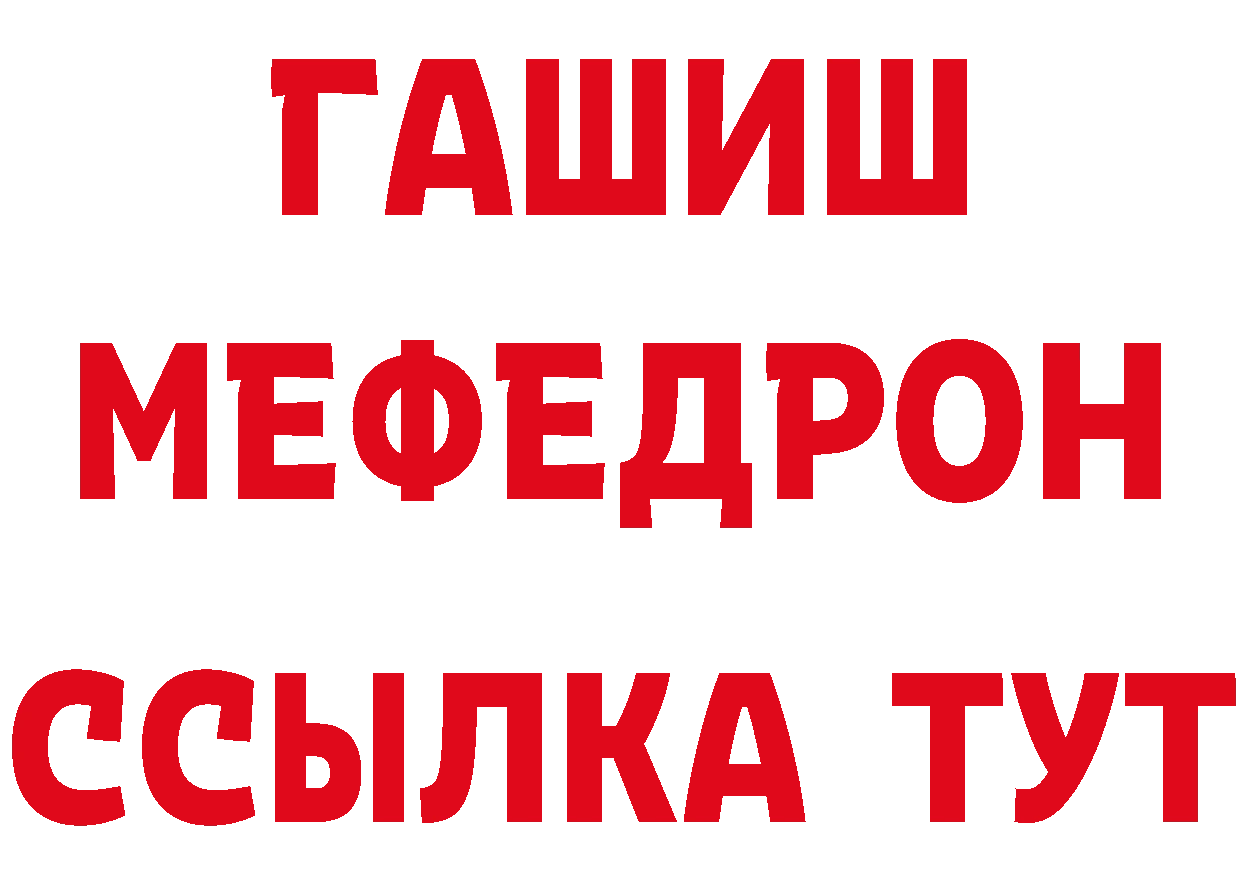 ГАШИШ
МЕФЕДРОН
ССЫЛКА ТУТ